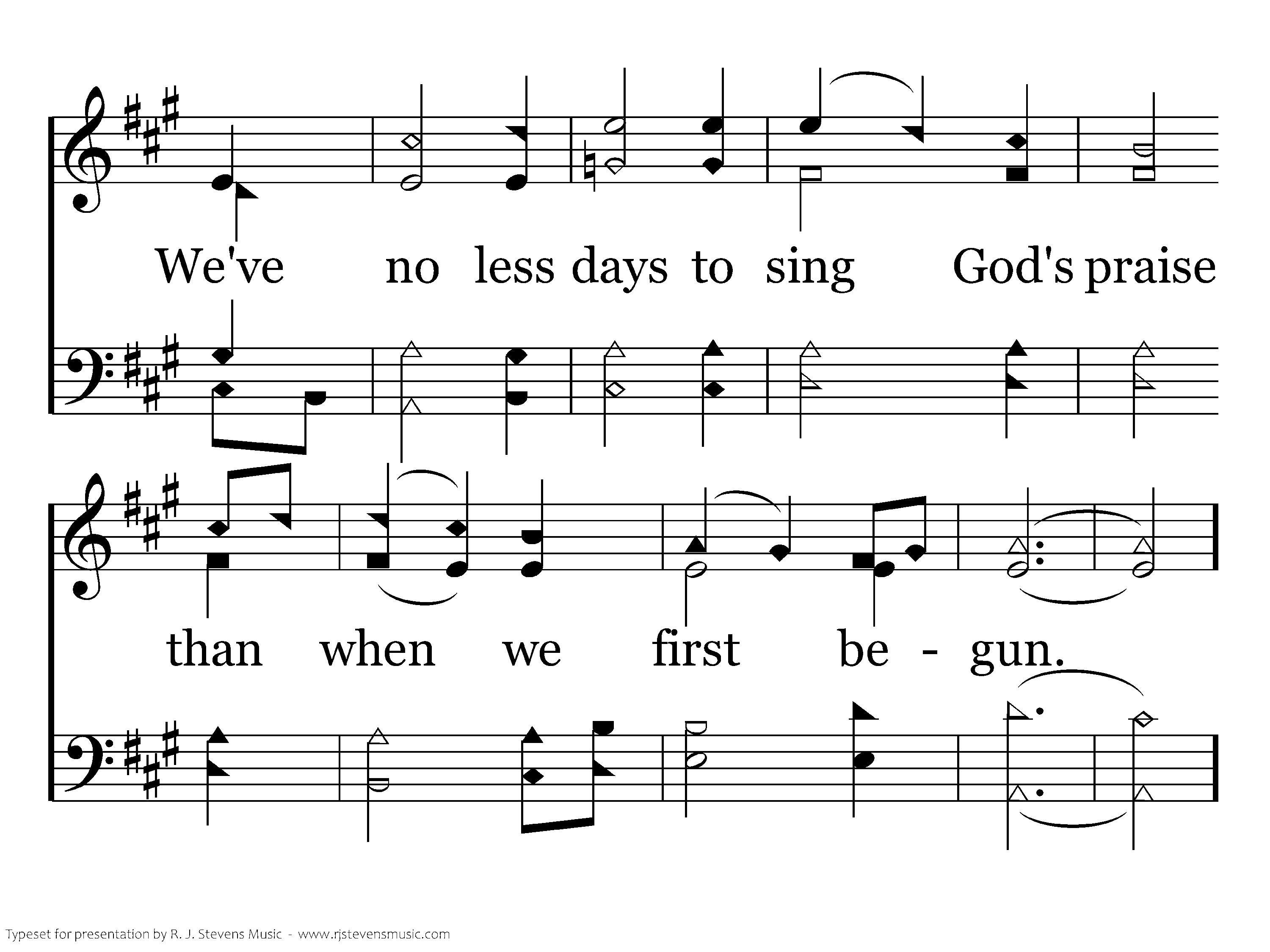 We've no less days to sing God's praise

than when we first be - gun.

Typeset for presentation by R. J. Stevens Music - www.rjstevensmusic.com